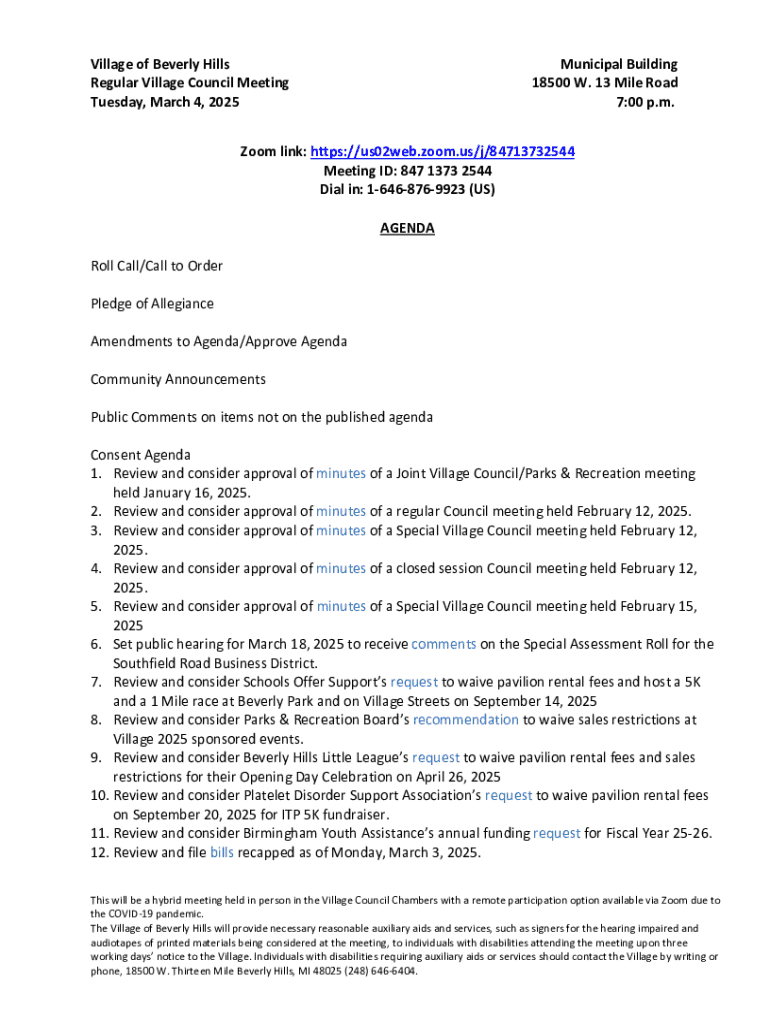 Village of Beverly Hills
Regular Village Council Meeting
Tuesday, March 4, 2025

Municipal Building
18500 W. 13 Mile Road
7:00 p.m.

Zoom link: https://us02web.zoom.us/j/84713732544
Meeting ID: 847 1373 2544
Dial in: 1-646-876-9923 (US)

AGENDA

Roll Call/Call to Order

Pledge of Allegiance

Amendments to Agenda/Approve Agenda

Community Announcements

Public Comments on items not on the published agenda

Consent Agenda
1. Review and consider approval of minutes of a Joint Village Council/Parks & Recreation meeting held January 16, 2025.
2. Review and consider approval of minutes of a regular Council meeting held February 12, 2025.
3. Review and consider approval of minutes of a Special Village Council meeting held February 12, 2025.
4. Review and consider approval of minutes of a closed session Council meeting held February 12, 2025.
5. Review and consider approval of minutes of a Special Village Council meeting held February 15, 2025
6. Set public hearing for March 18, 2025 to receive comments on the Special Assessment Roll for the Southfield Road Business District.
7. Review and consider Schools Offer Support's request to waive pavilion rental fees and host a 5K and a 1 Mile race at Beverly Park and on Village Streets on September 14, 2025
8. Review and consider Parks & Recreation Board's recommendation to waive sales restrictions at Village 2025 sponsored events.
9. Review and consider Beverly Hills Little League's request to waive pavilion rental fees and sales restrictions for their Opening Day Celebration on April 26, 2025
10. Review and consider Platelet Disorder Support Association's request to waive pavilion rental fees on September 20, 2025 for ITP 5K fundraiser.
11. Review and consider Birmingham Youth Assistance's annual funding request for Fiscal Year 25-26.
12. Review and file bills recapped as of Monday, March 3, 2025.

This will be a hybrid meeting held in person in the Village Council Chambers with a remote participation option available via Zoom due to the COVID-19 pandemic.
The Village of Beverly Hills will provide necessary reasonable auxiliary aids and services, such as signers for the hearing impaired and audiotapes of printed materials being considered at the meeting, to individuals with disabilities attending the meeting upon three working days' notice to the Village. Individuals with disabilities requiring auxiliary aids or services should contact the Village by writing or phone, 18500 W. Thirteen Mile Beverly Hills, MI 48025 (248) 646-6404.